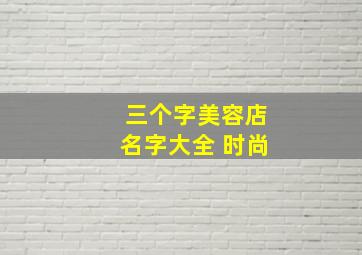 三个字美容店
名字大全 时尚